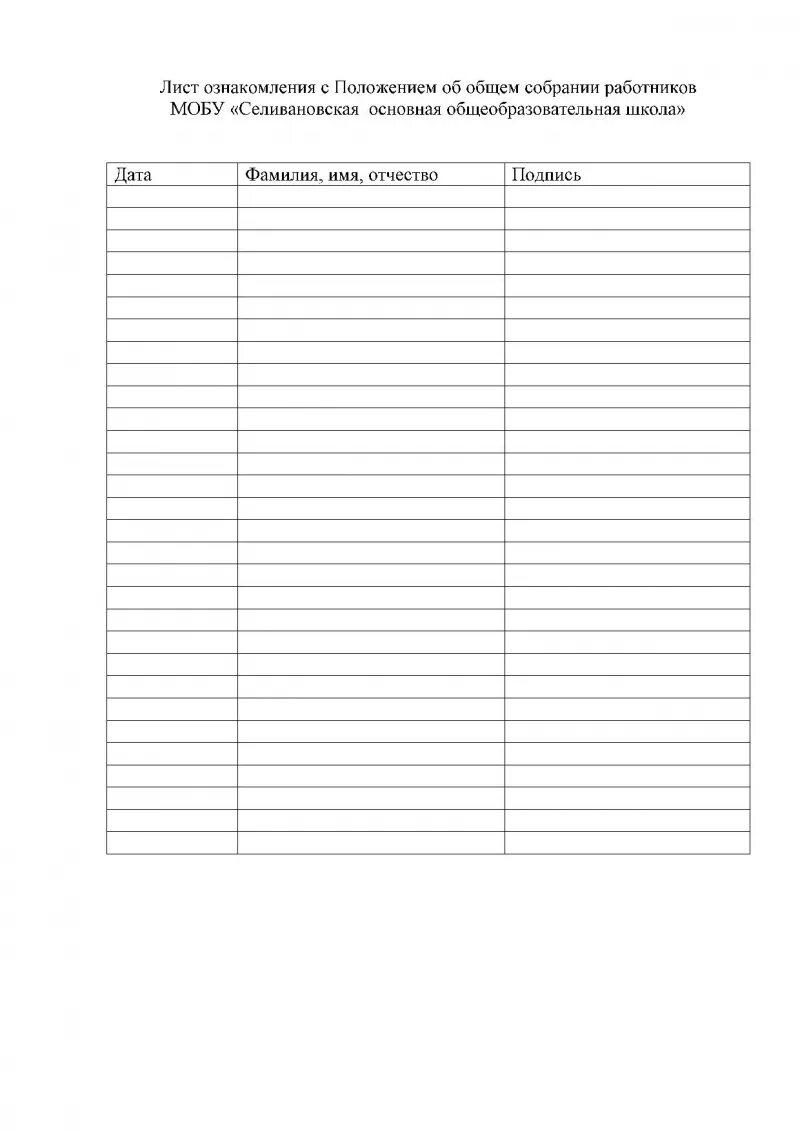 Лист ознакомления с Положением об общем собрании работников МОБУ «Селивановская основная общеобразовательная школа»

| Дата | Фамилия, имя, отчество | Подпись |
|---|---|---|
| | | |
| | | |
| | | |
| | | |
| | | |
| | | |
| | | |
| | | |
| | | |
| | | |
| | | |
| | | |
| | | |
| | | |
| | | |
| | | |
| | | |
| | | |
| | | |
| | | |
| | | |
| | | |
| | | |
| | | |
| | | |
| | | |
| | | |
| | | |
| | | |
| | | |